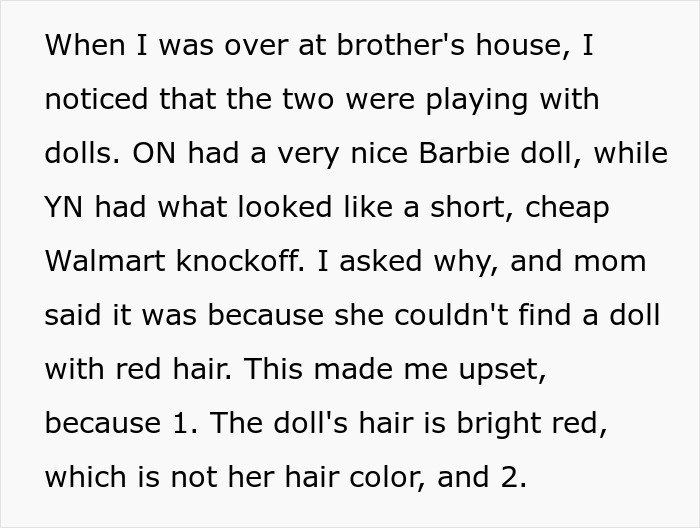 When I was over at brother's house, I noticed that the two were playing with dolls. ON had a very nice Barbie doll, while YN had what looked like a short, cheap Walmart knockoff. I asked why, and mom said it was because she couldn't find a doll with red hair. This made me upset, because 1. The doll's hair is bright red, which is not her hair color, and 2.